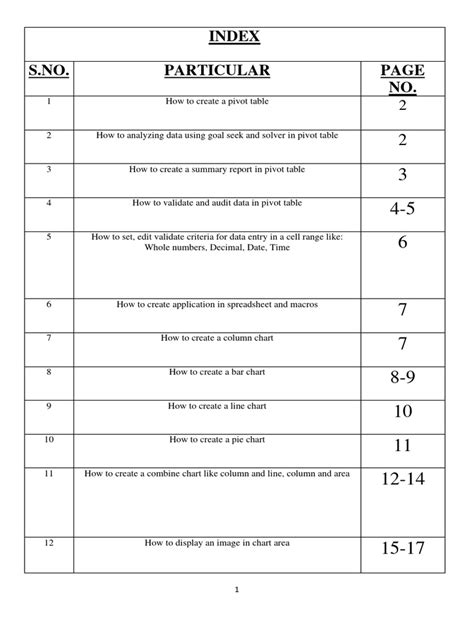 INDEX

| S.NO. | PARTICULAR | PAGE NO. |
|---|---|---|
| 1 | How to create a pivot table | 2 |
| 2 | How to analyzing data using goal seek and solver in pivot table | 2 |
| 3 | How to create a summary report in pivot table | 3 |
| 4 | How to validate and audit data in pivot table | 4-5 |
| 5 | How to set, edit validate criteria for data entry in a cell range like: Whole numbers, Decimal, Date, Time | 6 |
| 6 | How to create application in spreadsheet and macros | 7 |
| 7 | How to create a column chart | 7 |
| 8 | How to create a bar chart | 8-9 |
| 9 | How to create a line chart | 10 |
| 10 | How to create a pie chart | 11 |
| 11 | How to create a combine chart like column and line, column and area | 12-14 |
| 12 | How to display an image in chart area | 15-17 |

1